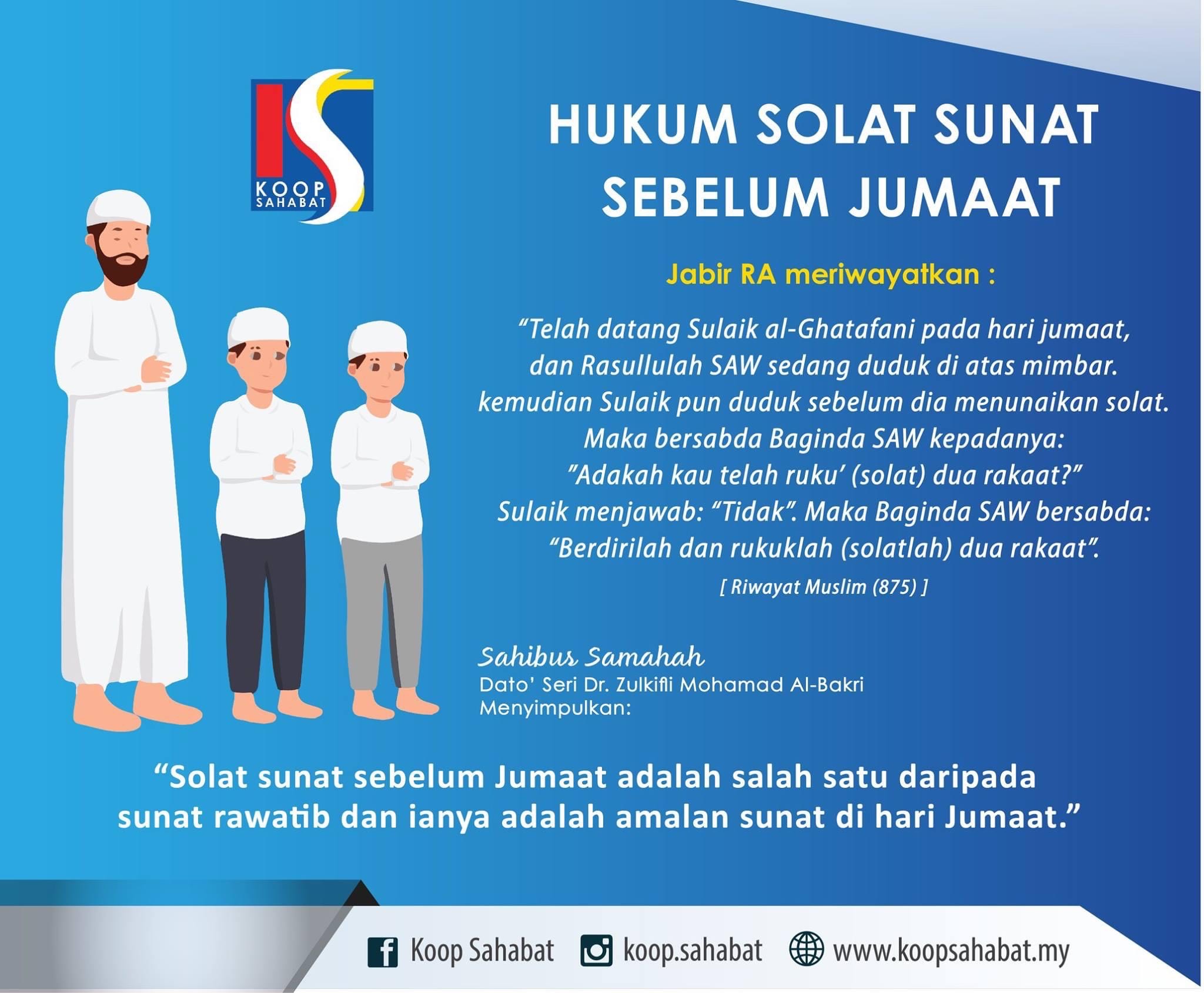 KOOP SAHABAT

HUKUM SOLAT SUNAT SEBELUM JUMAAT

Jabir RA meriwayatkan :

"Telah datang Sulaik al-Ghatafani pada hari jumaat, dan Rasullulah SAW sedang duduk di atas mimbar. kemudian Sulaik pun duduk sebelum dia menunaikan solat. Maka bersabda Baginda SAW kepadanya: "Adakah kau telah ruku' (solat) dua rakaat?" Sulaik menjawab: "Tidak". Maka Baginda SAW bersabda: "Berdirilah dan rukuklah (solatlah) dua rakaat".

[ Riwayat Muslim (875) ]

Sahibus Samahah
Dato' Seri Dr. Zulkifli Mohamad Al-Bakri
Menyimpulkan:

"Solat sunat sebelum Jumaat adalah salah satu daripada sunat rawatib dan ianya adalah amalan sunat di hari Jumaat."

Koop Sahabat koop.sahabat www.koopsahabat.my